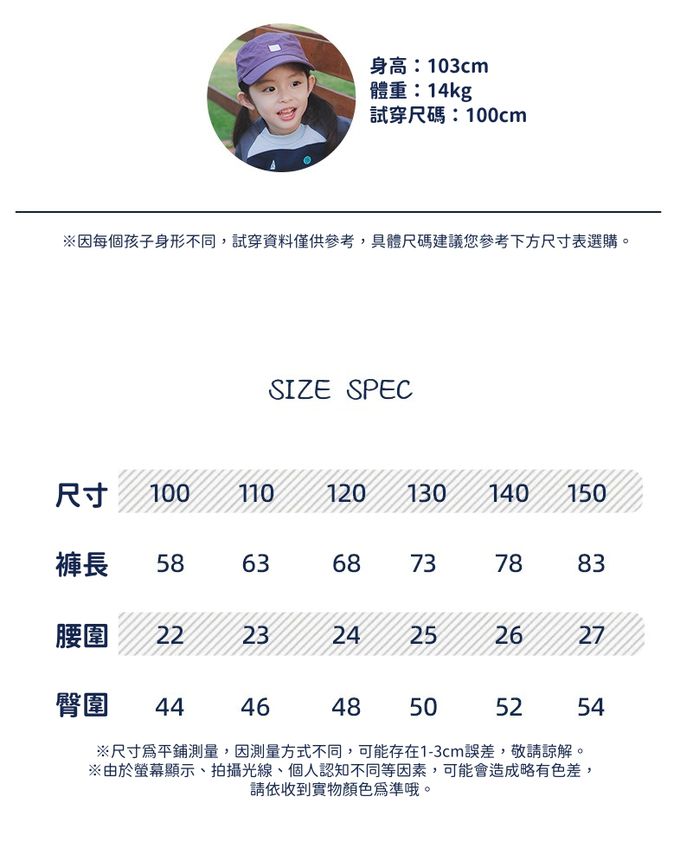 身高：103cm
體重：14kg
試穿尺碼：100cm

※因每個孩子身形不同，試穿資料僅供參考，具體尺碼建議您參考下方尺寸表選購。

SIZE SPEC

| 尺寸 | 100 | 110 | 120 | 130 | 140 | 150 |
|---|---|---|---|---|---|---|
| 褲長 | 58 | 63 | 68 | 73 | 78 | 83 |
| 腰圍 | 22 | 23 | 24 | 25 | 26 | 27 |
| 臀圍 | 44 | 46 | 48 | 50 | 52 | 54 |

※尺寸爲平鋪測量，因測量方式不同，可能存在1-3cm誤差，敬請諒解。
※由於螢幕顯示、拍攝光線、個人認知不同等因素，可能會造成略有色差，
請依收到實物顏色爲準哦。